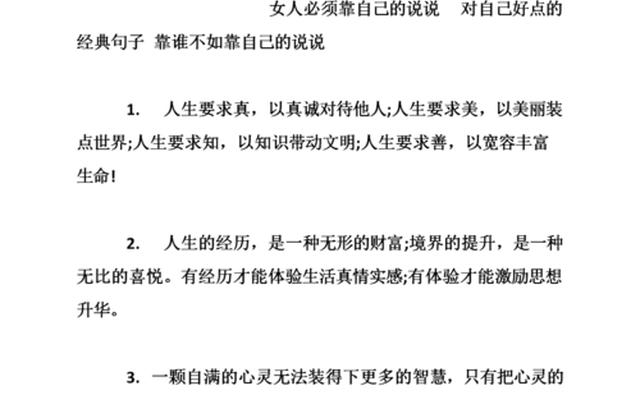 女人必须靠自己的说说　对自己好点的经典句子 靠谁不如靠自己的说说

1.　人生要求真，以真诚对待他人;人生要求美，以美丽装点世界;人生要求知，以知识带动文明;人生要求善，以宽容丰富生命!

2.　人生的经历，是一种无形的财富;境界的提升，是一种无比的喜悦。有经历才能体验生活真情实感;有体验才能激励思想升华。

3.　一颗自满的心灵无法装得下更多的智慧，只有把心灵的